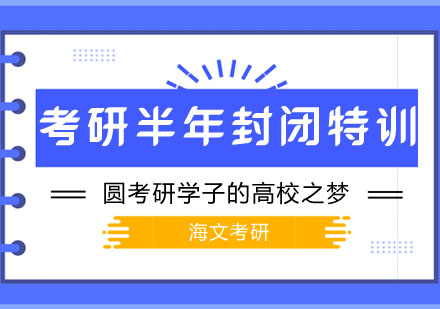 考研半年封闭特训

圆考研学子的高校之梦

海文考研